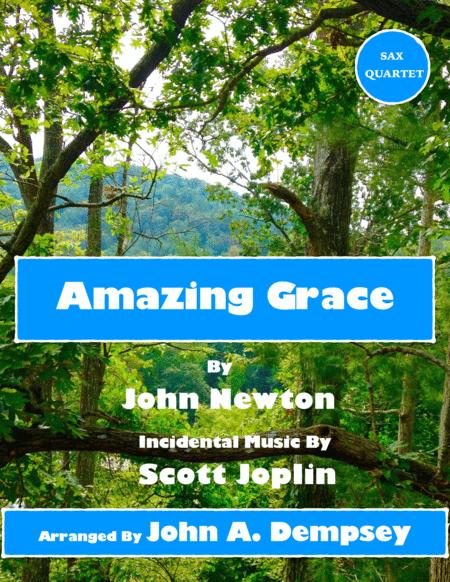 SAX
QUARTET

Amazing Grace

By
John Newton

Incidental Music By
Scott Joplin

Arranged By John A. Dempsey